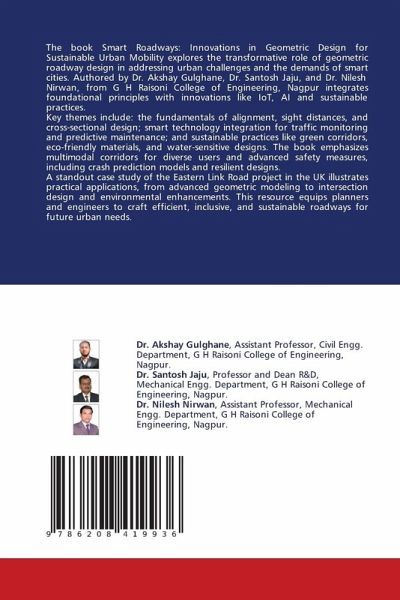 The book Smart Roadways: Innovations in Geometric Design for Sustainable Urban Mobility explores the transformative role of geometric roadway design in addressing urban challenges and the demands of smart cities. Authored by Dr. Akshay Gulghane, Dr. Santosh Jaju, and Dr. Nilesh Nirwan, from G H Raisoni College of Engineering, Nagpur integrates foundational principles with innovations like IoT, AI and sustainable practices.
Key themes include: the fundamentals of alignment, sight distances, and cross-sectional design; smart technology integration for traffic monitoring and predictive maintenance; and sustainable practices like green corridors, eco-friendly materials, and water-sensitive designs. The book emphasizes multimodal corridors for diverse users and advanced safety measures, including crash prediction models and resilient designs.
A standout case study of the Eastern Link Road project in the UK illustrates practical applications, from advanced geometric modeling to intersection design and environmental enhancements. This resource equips planners and engineers to craft efficient, inclusive, and sustainable roadways for future urban needs.

Dr. Akshay Gulghane, Assistant Professor, Civil Engg. Department, G H Raisoni College of Engineering, Nagpur.
Dr. Santosh Jaju, Professor and Dean R&D, Mechanical Engg. Department, G H Raisoni College of Engineering, Nagpur.
Dr. Nilesh Nirwan, Assistant Professor, Mechanical Engg. Department, G H Raisoni College of Engineering, Nagpur.

9 786208 419936